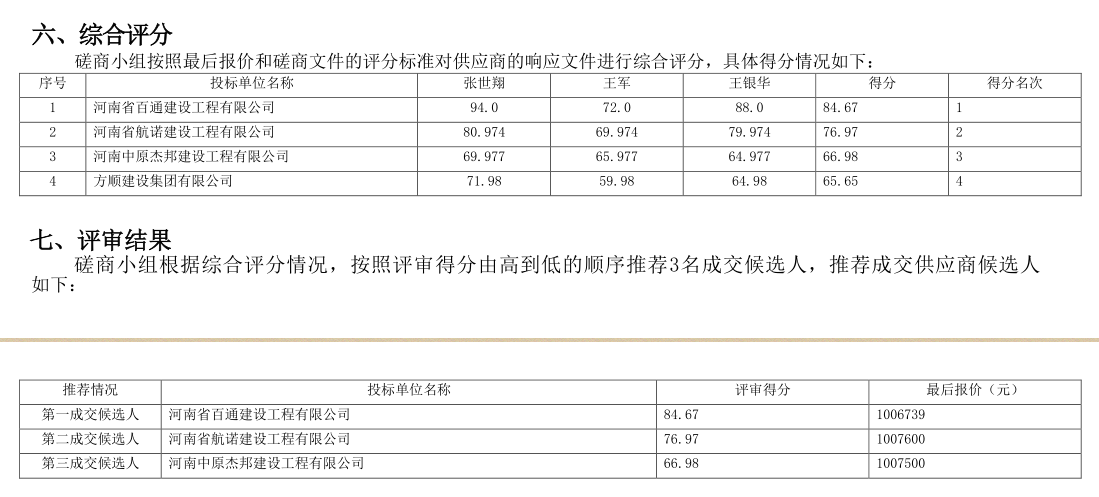 六、综合评分

磋商小组按照最后报价和磋商文件的评分标准对供应商的响应文件进行综合评分，具体得分情况如下：

| 序号 | 投标单位名称 | 张世翔 | 王军 | 王银华 | 得分 | 得分名次 |
|---|---|---|---|---|---|---|
| 1 | 河南省百通建设工程有限公司 | 94.0 | 72.0 | 88.0 | 84.67 | 1 |
| 2 | 河南省航诺建设工程有限公司 | 80.974 | 69.974 | 79.974 | 76.97 | 2 |
| 3 | 河南中原杰邦建设工程有限公司 | 69.977 | 65.977 | 64.977 | 66.98 | 3 |
| 4 | 方顺建设集团有限公司 | 71.98 | 59.98 | 64.98 | 65.65 | 4 |

七、评审结果

磋商小组根据综合评分情况，按照评审得分由高到低的顺序推荐3名成交候选人，推荐成交供应商候选人如下：

| 推荐情况 | 投标单位名称 | 评审得分 | 最后报价（元） |
|---|---|---|---|
| 第一成交候选人 | 河南省百通建设工程有限公司 | 84.67 | 1006739 |
| 第二成交候选人 | 河南省航诺建设工程有限公司 | 76.97 | 1007600 |
| 第三成交候选人 | 河南中原杰邦建设工程有限公司 | 66.98 | 1007500 |